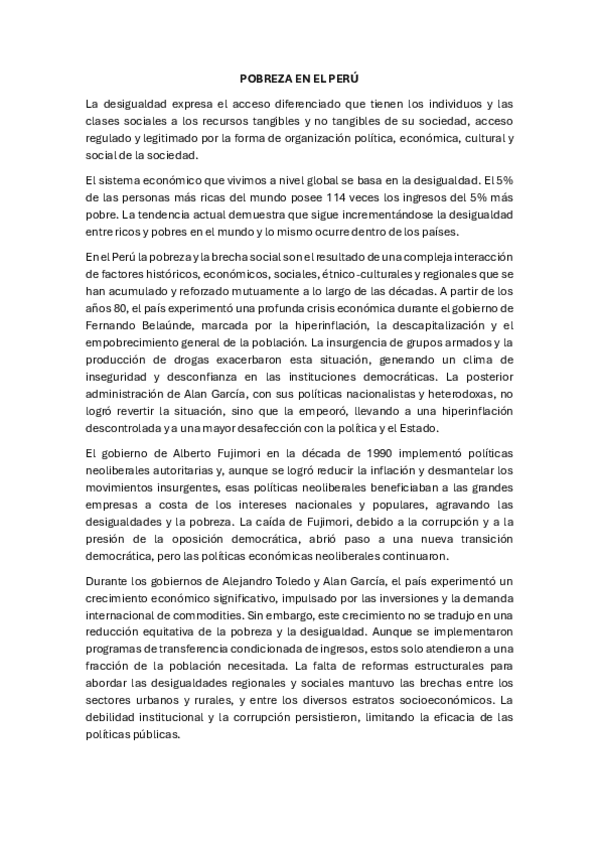 POBREZA EN EL PERÚ

La desigualdad expresa el acceso diferenciado que tienen los individuos y las clases sociales a los recursos tangibles y no tangibles de su sociedad, acceso regulado y legitimado por la forma de organización política, económica, cultural y social de la sociedad.

El sistema económico que vivimos a nivel global se basa en la desigualdad. El 5% de las personas más ricas del mundo posee 114 veces los ingresos del 5% más pobre. La tendencia actual demuestra que sigue incrementándose la desigualdad entre ricos y pobres en el mundo y lo mismo ocurre dentro de los países.

En el Perú la pobreza y la brecha social son el resultado de una compleja interacción de factores históricos, económicos, sociales, étnico-culturales y regionales que se han acumulado y reforzado mutuamente a lo largo de las décadas. A partir de los años 80, el país experimentó una profunda crisis económica durante el gobierno de Fernando Belaúnde, marcada por la hiperinflación, la descapitalización y el empobrecimiento general de la población. La insurgencia de grupos armados y la producción de drogas exacerbaron esta situación, generando un clima de inseguridad y desconfianza en las instituciones democráticas. La posterior administración de Alan García, con sus políticas nacionalistas y heterodoxas, no logró revertir la situación, sino que la empeoró, llevando a una hiperinflación descontrolada y a una mayor desafección con la política y el Estado.

El gobierno de Alberto Fujimori en la década de 1990 implementó políticas neoliberales autoritarias y, aunque se logró reducir la inflación y desmantelar los movimientos insurgentes, esas políticas neoliberales beneficiaban a las grandes empresas a costa de los intereses nacionales y populares, agravando las desigualdades y la pobreza. La caída de Fujimori, debido a la corrupción y a la presión de la oposición democrática, abrió paso a una nueva transición democrática, pero las políticas económicas neoliberales continuaron.

Durante los gobiernos de Alejandro Toledo y Alan García, el país experimentó un crecimiento económico significativo, impulsado por las inversiones y la demanda internacional de commodities. Sin embargo, este crecimiento no se tradujo en una reducción equitativa de la pobreza y la desigualdad. Aunque se implementaron programas de transferencia condicionada de ingresos, estos solo atendieron a una fracción de la población necesitada. La falta de reformas estructurales para abordar las desigualdades regionales y sociales mantuvo las brechas entre los sectores urbanos y rurales, y entre los diversos estratos socioeconómicos. La debilidad institucional y la corrupción persistieron, limitando la eficacia de las políticas públicas.